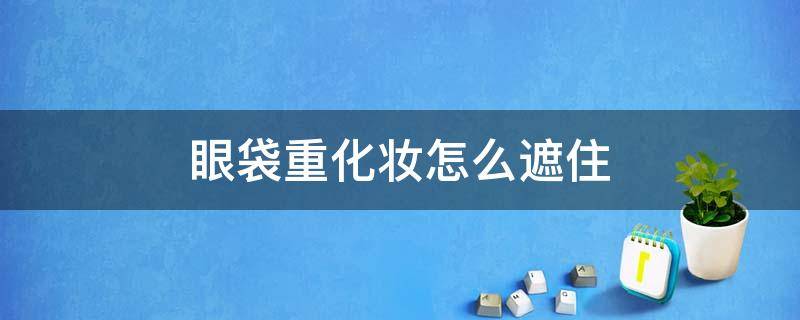 眼袋重化妆怎么遮住